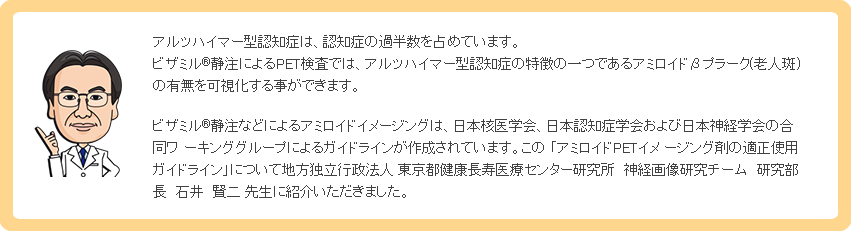 アルツハイマー型認知症は、認知症の過半数を占めています。
ビザミル®静注によるPET検査では、アルツハイマー型認知症の特徴の一つであるアミロイドβプラーク(老人斑)の有無を可視化する事ができます。

ビザミル®静注などによるアミロイドイメージングは、日本核医学会、日本認知症学会および日本神経学会の合同ワーキンググループによるガイドラインが作成されています。この「アミロイドPETイメージング剤の適正使用ガイドライン」について地方独立行政法人 東京都健康長寿医療センター研究所 神経画像研究チーム 研究部長 石井 賢二 先生に紹介いただきました。